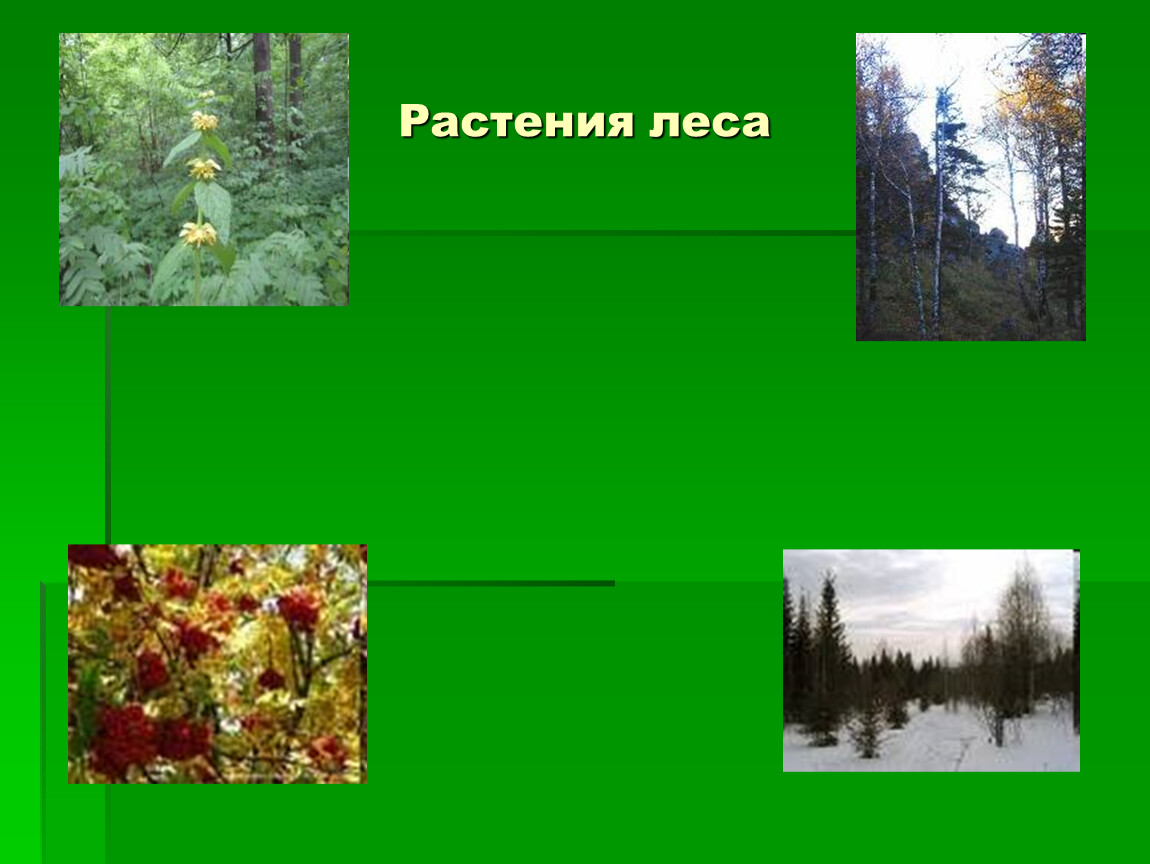 Растения леса